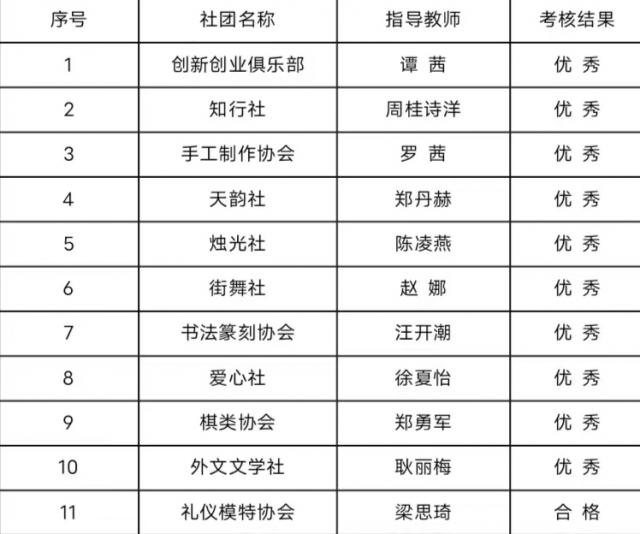 | 序号 | 社团名称 | 指导教师 | 考核结果 |
|---|---|---|---|
| 1 | 创新创业俱乐部 | 谭 茜 | 优 秀 |
| 2 | 知行社 | 周桂诗洋 | 优 秀 |
| 3 | 手工制作协会 | 罗 茜 | 优 秀 |
| 4 | 天韵社 | 郑丹赫 | 优 秀 |
| 5 | 烛光社 | 陈凌燕 | 优 秀 |
| 6 | 街舞社 | 赵 娜 | 优 秀 |
| 7 | 书法篆刻协会 | 汪开潮 | 优 秀 |
| 8 | 爱心社 | 徐夏怡 | 优 秀 |
| 9 | 棋类协会 | 郑勇军 | 优 秀 |
| 10 | 外文文学社 | 耿丽梅 | 优 秀 |
| 11 | 礼仪模特协会 | 梁思琦 | 合 格 |